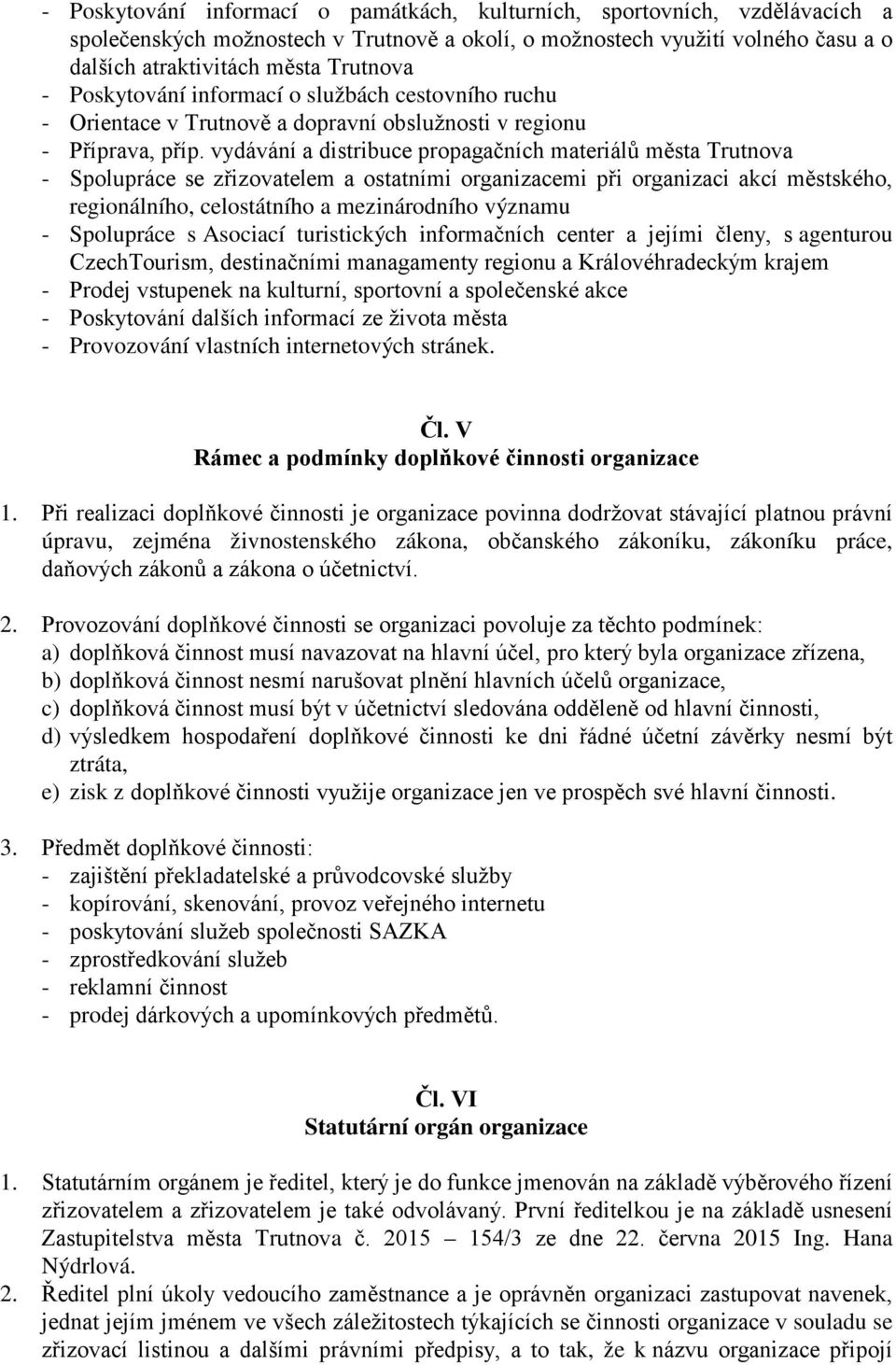 - Poskytování informací o památkách, kulturních, sportovních, vzdělávacích a společenských možnostech v Trutnově a okolí, o možnostech využití volného času a o dalších atraktivitách města Trutnova
- Poskytování informací o službách cestovního ruchu
- Orientace v Trutnově a dopravní obslužnosti v regionu
- Příprava, příp. vydávání a distribuce propagačních materiálů města Trutnova
- Spolupráce se zřizovatelem a ostatními organizacemi při organizaci akcí městského, regionálního, celostátního a mezinárodního významu
- Spolupráce s Asociací turistických informačních center a jejími členy, s agenturou CzechTourism, destinačními managamenty regionu a Královéhradeckým krajem
- Prodej vstupenek na kulturní, sportovní a společenské akce
- Poskytování dalších informací ze života města
- Provozování vlastních internetových stránek.

Čl. V
Rámec a podmínky doplňkové činnosti organizace

1. Při realizaci doplňkové činnosti je organizace povinna dodržovat stávající platnou právní úpravu, zejména živnostenského zákona, občanského zákoníku, zákoníku práce, daňových zákonů a zákona o účetnictví.

2. Provozování doplňkové činnosti se organizaci povoluje za těchto podmínek:
a) doplňková činnost musí navazovat na hlavní účel, pro který byla organizace zřízena,
b) doplňková činnost nesmí narušovat plnění hlavních účelů organizace,
c) doplňková činnost musí být v účetnictví sledována odděleně od hlavní činnosti,
d) výsledkem hospodaření doplňkové činnosti ke dni řádné účetní závěrky nesmí být ztráta,
e) zisk z doplňkové činnosti využije organizace jen ve prospěch své hlavní činnosti.

3. Předmět doplňkové činnosti:
- zajištění překladatelské a průvodcovské služby
- kopírování, skenování, provoz veřejného internetu
- poskytování služeb společnosti SAZKA
- zprostředkování služeb
- reklamní činnost
- prodej dárkových a upomínkových předmětů.

Čl. VI
Statutární orgán organizace

1. Statutárním orgánem je ředitel, který je do funkce jmenován na základě výběrového řízení zřizovatelem a zřizovatelem je také odvolávaný. První ředitelkou je na základě usnesení Zastupitelstva města Trutnova č. 2015 – 154/3 ze dne 22. června 2015 Ing. Hana Nýdrlová.
2. Ředitel plní úkoly vedoucího zaměstnance a je oprávněn organizaci zastupovat navenek, jednat jejím jménem ve všech záležitostech týkajících se činnosti organizace v souladu se zřizovací listinou a dalšími právními předpisy, a to tak, že k názvu organizace připojí